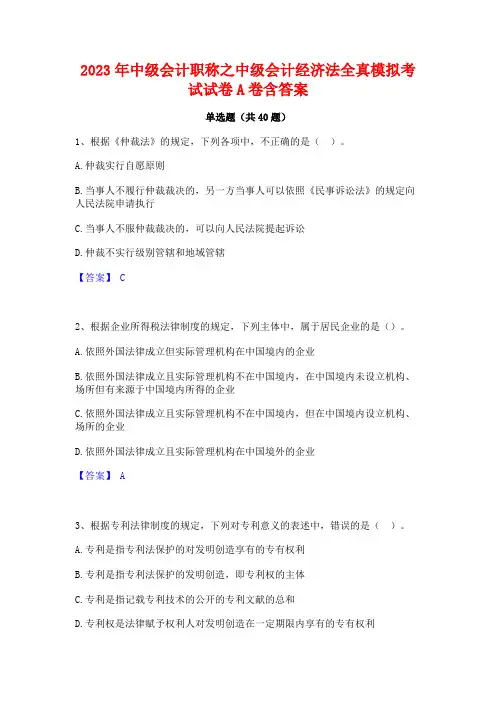 2023年中级会计职称之中级会计经济法全真模拟考试试卷A卷含答案

单选题（共40题）

1、根据《仲裁法》的规定，下列各项中，不正确的是（ ）。

A.仲裁实行自愿原则

B.当事人不履行仲裁裁决的，另一方当事人可以依照《民事诉讼法》的规定向人民法院申请执行

C.当事人不服仲裁裁决的，可以向人民法院提起诉讼

D.仲裁不实行级别管辖和地域管辖

【答案】 C

2、根据企业所得税法律制度的规定，下列主体中，属于居民企业的是（）。

A.依照外国法律成立但实际管理机构在中国境内的企业

B.依照外国法律成立且实际管理机构不在中国境内，在中国境内未设立机构、场所但有来源于中国境内所得的企业

C.依照外国法律成立且实际管理机构不在中国境内，但在中国境内设立机构、场所的企业

D.依照外国法律成立且实际管理机构在中国境外的企业

【答案】 A

3、根据专利法律制度的规定，下列对专利意义的表述中，错误的是（ ）。

A.专利是指专利法保护的对发明创造享有的专有权利

B.专利是指专利法保护的发明创造，即专利权的主体

C.专利是指记载专利技术的公开的专利文献的总和

D.专利权是法律赋予权利人对发明创造在一定期限内享有的专有权利